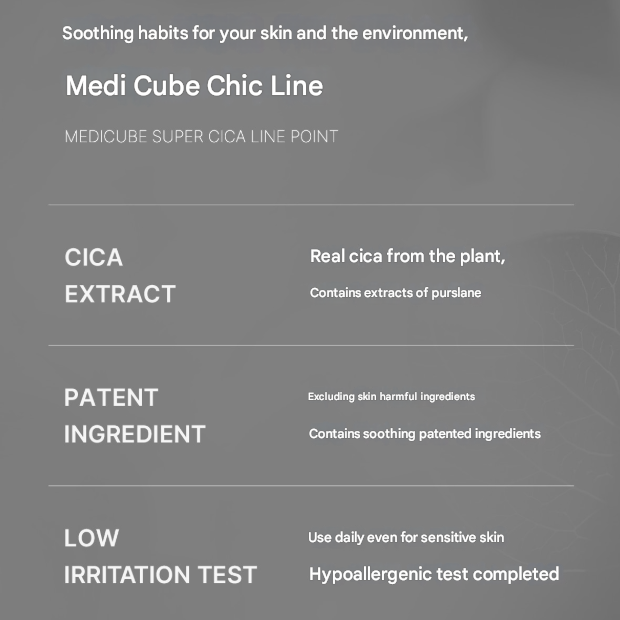 Soothing habits for your skin and the environment,

Medi Cube Chic Line

MEDICUBE SUPER CICA LINE POINT

CICA EXTRACT

Real cica from the plant,

Contains extracts of purslane

PATENT INGREDIENT

Excluding skin harmful ingredients

Contains soothing patented ingredients

LOW IRRITATION TEST

Use daily even for sensitive skin

Hypoallergenic test completed